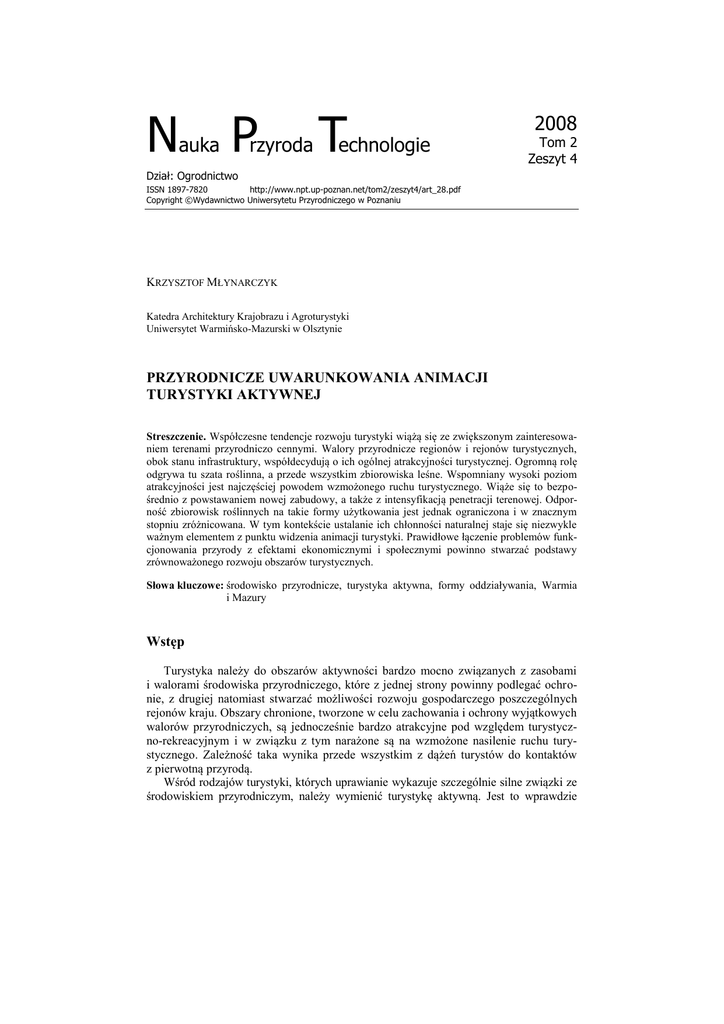 Nauka Przyroda Technologie

2008
Tom 2
Zeszyt 4

Dział: Ogrodnictwo
ISSN 1897-7820 http://www.npt.up-poznan.net/tom2/zeszyt4/art_28.pdf
Copyright ©Wydawnictwo Uniwersytetu Przyrodniczego w Poznaniu

KRZYSZTOF MŁYNARCZYK

Katedra Architektury Krajobrazu i Agroturystyki
Uniwersytet Warmińsko-Mazurski w Olsztynie

PRZYRODNICZE UWARUNKOWANIA ANIMACJI TURYSTYKI AKTYWNEJ

Streszczenie. Współczesne tendencje rozwoju turystyki wiążą się ze zwiększonym zainteresowaniem terenami przyrodniczo cennymi. Walory przyrodnicze regionów i rejonów turystycznych, obok stanu infrastruktury, współdecydują o ich ogólnej atrakcyjności turystycznej. Ogromną rolę odgrywa tu szata roślinna, a przede wszystkim zbiorowiska leśne. Wspomniany wysoki poziom atrakcyjności jest najczęściej powodem wzmożonego ruchu turystycznego. Wiąże się to bezpośrednio z powstawaniem nowej zabudowy, a także z intensyfikacją penetracji terenowej. Odporność zbiorowisk roślinnych na takie formy użytkowania jest jednak ograniczona i w znacznym stopniu zróżnicowana. W tym kontekście ustalanie ich chłonności naturalnej staje się niezwykle ważnym elementem z punktu widzenia animacji turystyki. Prawidłowe łączenie problemów funkcjonowania przyrody z efektami ekonomicznymi i społecznymi powinno stwarzać podstawy zrównoważonego rozwoju obszarów turystycznych.

Słowa kluczowe: środowisko przyrodnicze, turystyka aktywna, formy oddziaływania, Warmia i Mazury

Wstęp

Turystyka należy do obszarów aktywności bardzo mocno związanych z zasobami i walorami środowiska przyrodniczego, które z jednej strony powinny podlegać ochronie, z drugiej natomiast stwarzać możliwości rozwoju gospodarczego poszczególnych rejonów kraju. Obszary chronione, tworzone w celu zachowania i ochrony wyjątkowych walorów przyrodniczych, są jednocześnie bardzo atrakcyjne pod względem turystyczno-rekreacyjnym i w związku z tym narażone są na wzmożone nasilenie ruchu turystycznego. Zależność taka wynika przede wszystkim z dążeń turystów do kontaktów z pierwotną przyrodą.

Wśród rodzajów turystyki, których uprawianie wykazuje szczególnie silne związki ze środowiskiem przyrodniczym, należy wymienić turystykę aktywną. Jest to wprawdzie